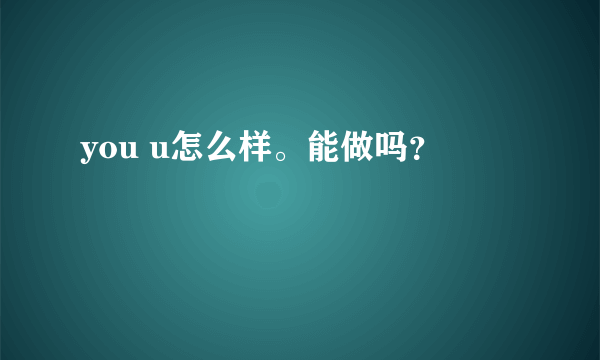 you u怎么样。能做吗？